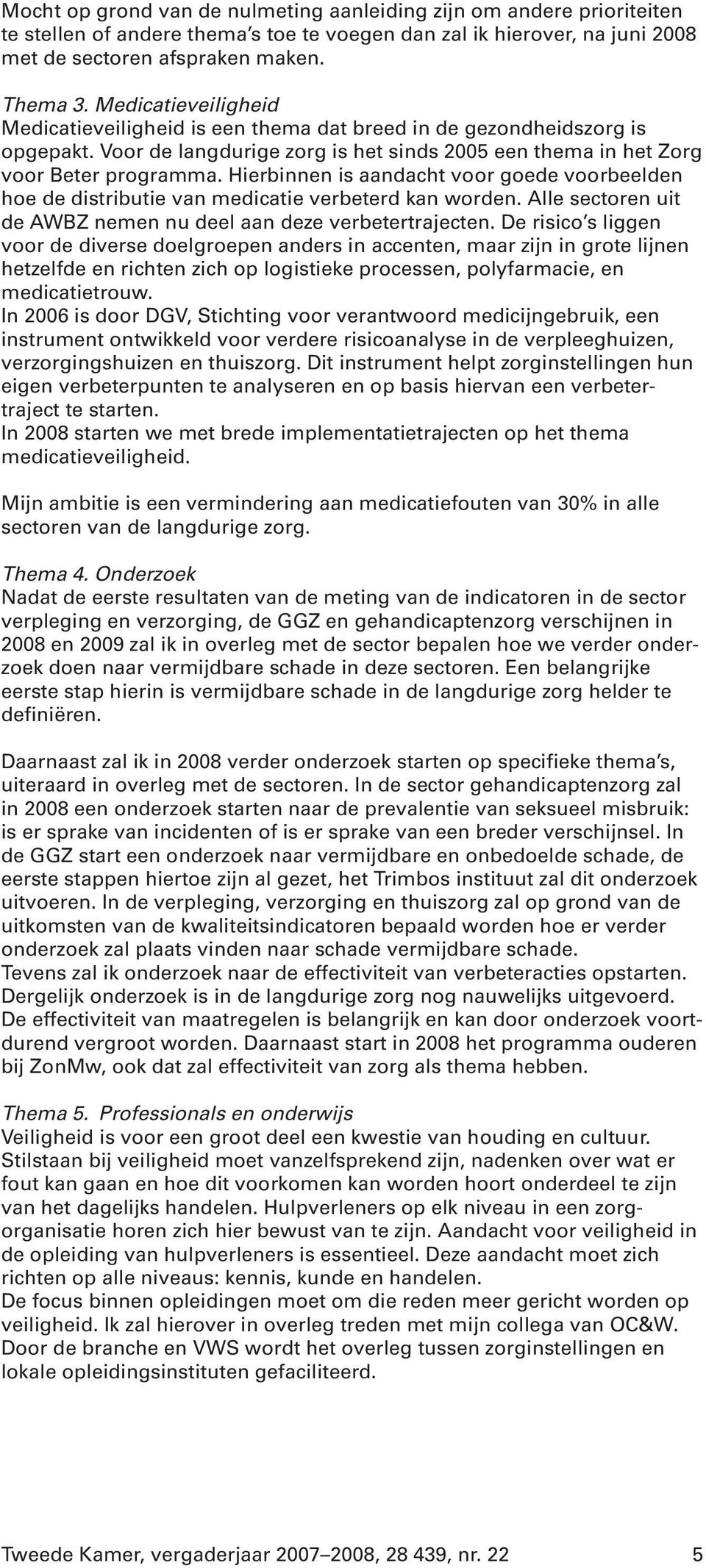 Mocht op grond van de nulmeting aanleiding zijn om andere prioriteiten te stellen of andere thema's toe te voegen dan zal ik hierover, na juni 2008 met de sectoren afspraken maken.

Thema 3. Medicatieveiligheid
Medicatieveiligheid is een thema dat breed in de gezondheidszorg is opgepakt. Voor de langdurige zorg is het sinds 2005 een thema in het Zorg voor Beter programma. Hierbinnen is aandacht voor goede voorbeelden hoe de distributie van medicatie verbeterd kan worden. Alle sectoren uit de AWBZ nemen nu deel aan deze verbetertrajecten. De risico's liggen voor de diverse doelgroepen anders in accenten, maar zijn in grote lijnen hetzelfde en richten zich op logistieke processen, polyfarmacie, en medicatietrouw.
In 2006 is door DGV, Stichting voor verantwoord medicijngebruik, een instrument ontwikkeld voor verdere risicoanalyse in de verpleeghuizen, verzorgingshuizen en thuiszorg. Dit instrument helpt zorginstellingen hun eigen verbeterpunten te analyseren en op basis hiervan een verbetertraject te starten.
In 2008 starten we met brede implementatietrajecten op het thema medicatieveiligheid.

Mijn ambitie is een vermindering aan medicatiefouten van 30% in alle sectoren van de langdurige zorg.

Thema 4. Onderzoek
Nadat de eerste resultaten van de meting van de indicatoren in de sector verpleging en verzorging, de GGZ en gehandicaptenzorg verschijnen in 2008 en 2009 zal ik in overleg met de sector bepalen hoe we verder onderzoek doen naar vermijdbare schade in deze sectoren. Een belangrijke eerste stap hierin is vermijdbare schade in de langdurige zorg helder te definiëren.

Daarnaast zal ik in 2008 verder onderzoek starten op specifieke thema's, uiteraard in overleg met de sectoren. In de sector gehandicaptenzorg zal in 2008 een onderzoek starten naar de prevalentie van seksueel misbruik: is er sprake van incidenten of is er sprake van een breder verschijnsel. In de GGZ start een onderzoek naar vermijdbare en onbedoelde schade, de eerste stappen hiertoe zijn al gezet, het Trimbos instituut zal dit onderzoek uitvoeren. In de verpleging, verzorging en thuiszorg zal op grond van de uitkomsten van de kwaliteitsindicatoren bepaald worden hoe er verder onderzoek zal plaats vinden naar schade vermijdbare schade.
Tevens zal ik onderzoek naar de effectiviteit van verbeteracties opstarten. Dergelijk onderzoek is in de langdurige zorg nog nauwelijks uitgevoerd. De effectiviteit van maatregelen is belangrijk en kan door onderzoek voortdurend vergroot worden. Daarnaast start in 2008 het programma ouderen bij ZonMw, ook dat zal effectiviteit van zorg als thema hebben.

Thema 5. Professionals en onderwijs
Veiligheid is voor een groot deel een kwestie van houding en cultuur. Stilstaan bij veiligheid moet vanzelfsprekend zijn, nadenken over wat er fout kan gaan en hoe dit voorkomen kan worden hoort onderdeel te zijn van het dagelijks handelen. Hulpverleners op elk niveau in een zorgorganisatie horen zich hier bewust van te zijn. Aandacht voor veiligheid in de opleiding van hulpverleners is essentieel. Deze aandacht moet zich richten op alle niveaus: kennis, kunde en handelen.
De focus binnen opleidingen moet om die reden meer gericht worden op veiligheid. Ik zal hierover in overleg treden met mijn collega van OC&W. Door de branche en VWS wordt het overleg tussen zorginstellingen en lokale opleidingsinstituten gefaciliteerd.

Tweede Kamer, vergaderjaar 2007–2008, 28 439, nr. 22 5